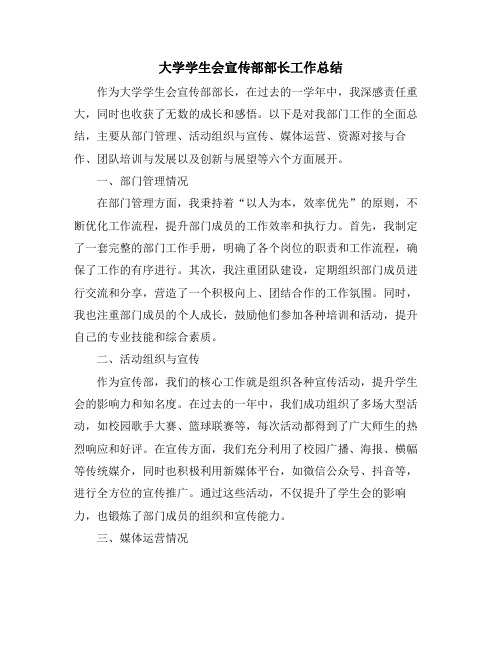 大学学生会宣传部部长工作总结

作为大学学生会宣传部部长，在过去的一学年中，我深感责任重大，同时也收获了无数的成长和感悟。以下是对我部门工作的全面总结，主要从部门管理、活动组织与宣传、媒体运营、资源对接与合作、团队培训与发展以及创新与展望等六个方面展开。

一、部门管理情况

在部门管理方面，我秉持着“以人为本，效率优先”的原则，不断优化工作流程，提升部门成员的工作效率和执行力。首先，我制定了一套完整的部门工作手册，明确了各个岗位的职责和工作流程，确保了工作的有序进行。其次，我注重团队建设，定期组织部门成员进行交流和分享，营造了一个积极向上、团结合作的工作氛围。同时，我也注重部门成员的个人成长，鼓励他们参加各种培训和活动，提升自己的专业技能和综合素质。

二、活动组织与宣传

作为宣传部，我们的核心工作就是组织各种宣传活动，提升学生会的影响力和知名度。在过去的一年中，我们成功组织了多场大型活动，如校园歌手大赛、篮球联赛等，每次活动都得到了广大师生的热烈响应和好评。在宣传方面，我们充分利用了校园广播、海报、横幅等传统媒介，同时也积极利用新媒体平台，如微信公众号、抖音等，进行全方位的宣传推广。通过这些活动，不仅提升了学生会的影响力，也锻炼了部门成员的组织和宣传能力。

三、媒体运营情况